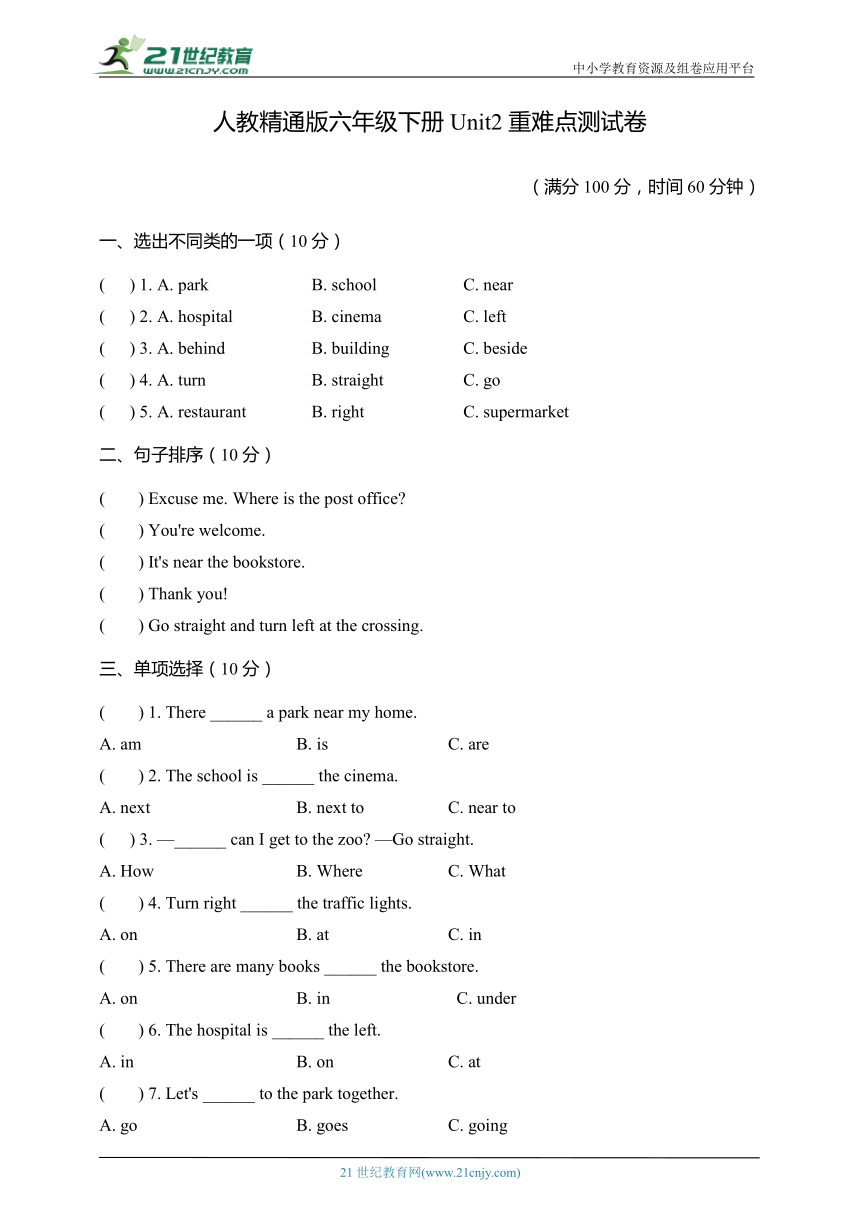 21世纪教育
www.21cnjy.com
中小学教育资源及组卷应用平台

人教精通版六年级下册 Unit2 重难点测试卷

（满分 100 分，时间 60 分钟）

一、选出不同类的一项（10 分）

(　) 1. A. park　B. school　C. near
(　) 2. A. hospital　B. cinema　C. left
(　) 3. A. behind　B. building　C. beside
(　) 4. A. turn　B. straight　C. go
(　) 5. A. restaurant　B. right　C. supermarket

二、句子排序（10 分）

(　) Excuse me. Where is the post office?
(　) You're welcome.
(　) It's near the bookstore.
(　) Thank you!
(　) Go straight and turn left at the crossing.

三、单项选择（10 分）

(　) 1. There ______ a park near my home.
A. am　B. is　C. are
(　) 2. The school is ______ the cinema.
A. next　B. next to　C. near to
(　) 3. —______ can I get to the zoo? —Go straight.
A. How　B. Where　C. What
(　) 4. Turn right ______ the traffic lights.
A. on　B. at　C. in
(　) 5. There are many books ______ the bookstore.
A. on　B. in　C. under
(　) 6. The hospital is ______ the left.
A. in　B. on　C. at
(　) 7. Let's ______ to the park together.
A. go　B. goes　C. going

21 世纪教育网(www.21cnjy.com)